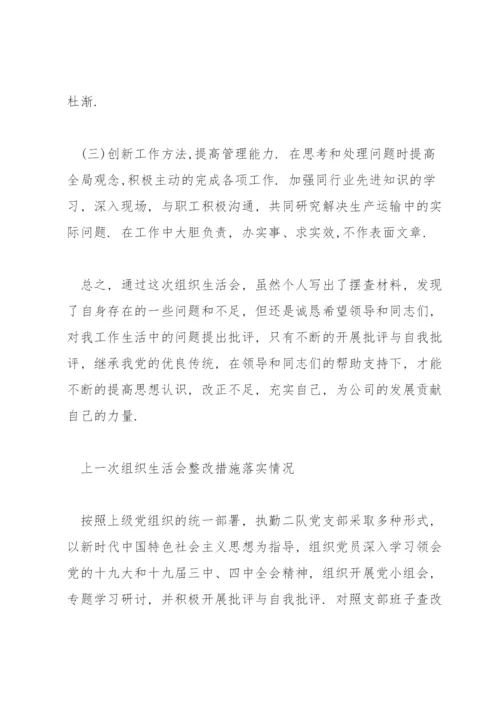 杜渐.

(三)创新工作方法,提高管理能力. 在思考和处理问题时提高全局观念,积极主动的完成各项工作. 加强同行业先进知识的学习, 深入现场, 与职工积极沟通, 共同研究解决生产运输中的实际问题. 在工作中大胆负责, 办实事、求实效,不作表面文章.

总之, 通过这次组织生活会, 虽然个人写出了摆查材料, 发现了自身存在的一些问题和不足, 但还是诚恳希望领导和同志们, 对我工作生活中的问题提出批评, 只有不断的开展批评与自我批评, 继承我党的优良传统, 在领导和同志们的帮助支持下, 才能不断的提高思想认识, 改正不足, 充实自己, 为公司的发展贡献自己的力量.

上一次组织生活会整改措施落实情况

按照上级党组织的统一部署, 执勤二队党支部采取多种形式, 以新时代中国特色社会主义思想为指导, 组织党员深入学习领会党的十九大和十九届三中、四中全会精神, 组织开展党小组会, 专题学习研讨, 并积极开展批评与自我批评. 对照支部班子查改